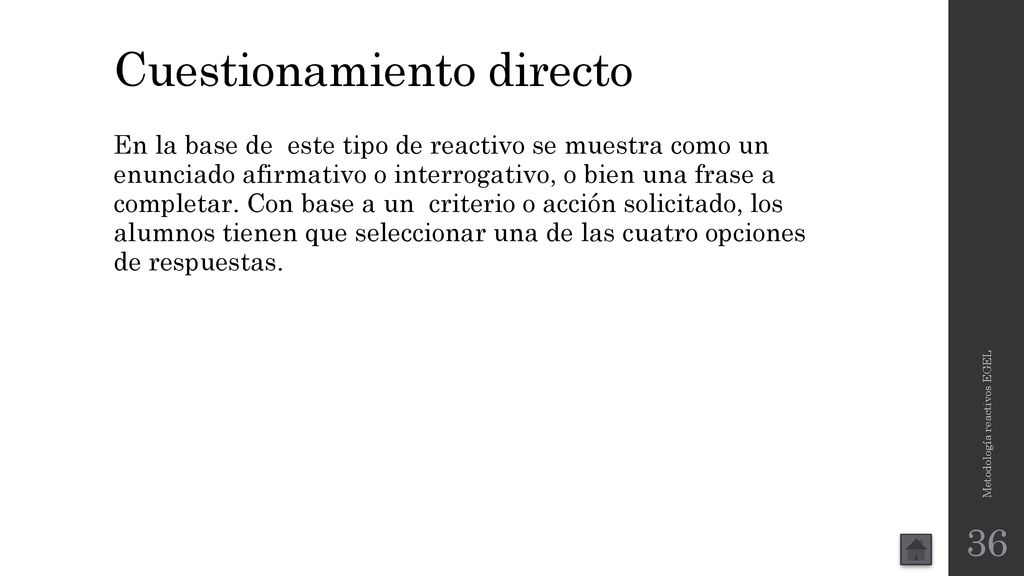 Cuestionamiento directo

En la base de este tipo de reactivo se muestra como un enunciado afirmativo o interrogativo, o bien una frase a completar. Con base a un criterio o acción solicitado, los alumnos tienen que seleccionar una de las cuatro opciones de respuestas.

Metodología reactivos EGEL

36